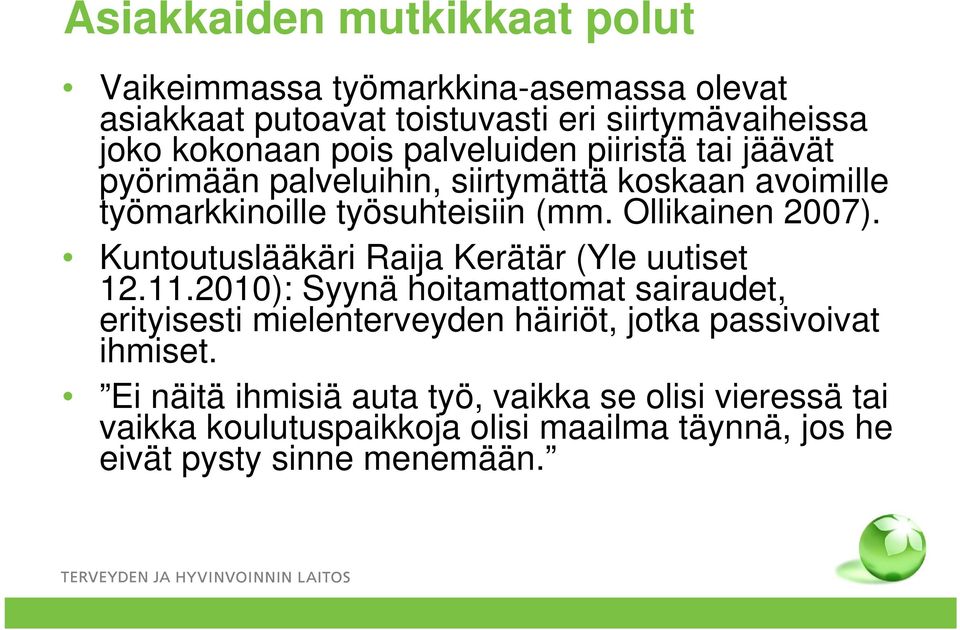 Asiakkaiden mutkikkaat polut

• Vaikeimmassa työmarkkina-asemassa olevat asiakkaat putoavat toistuvasti eri siirtymävaiheissa joko kokonaan pois palveluiden piiristä tai jäävät pyörimään palveluihin, siirtymättä koskaan avoimille työmarkkinoille työsuhteisiin (mm. Ollikainen 2007).

• Kuntoutuslääkäri Raija Kerätär (Yle uutiset 12.11.2010): Syynä hoitamattomat sairaudet, erityisesti mielenterveyden häiriöt, jotka passivoivat ihmiset.

• ”Ei näitä ihmisiä auta työ, vaikka se olisi vieressä tai vaikka koulutuspaikkoja olisi maailma täynnä, jos he eivät pysty sinne menemään.”

TERVEYDEN JA HYVINVOINNIN LAITOS